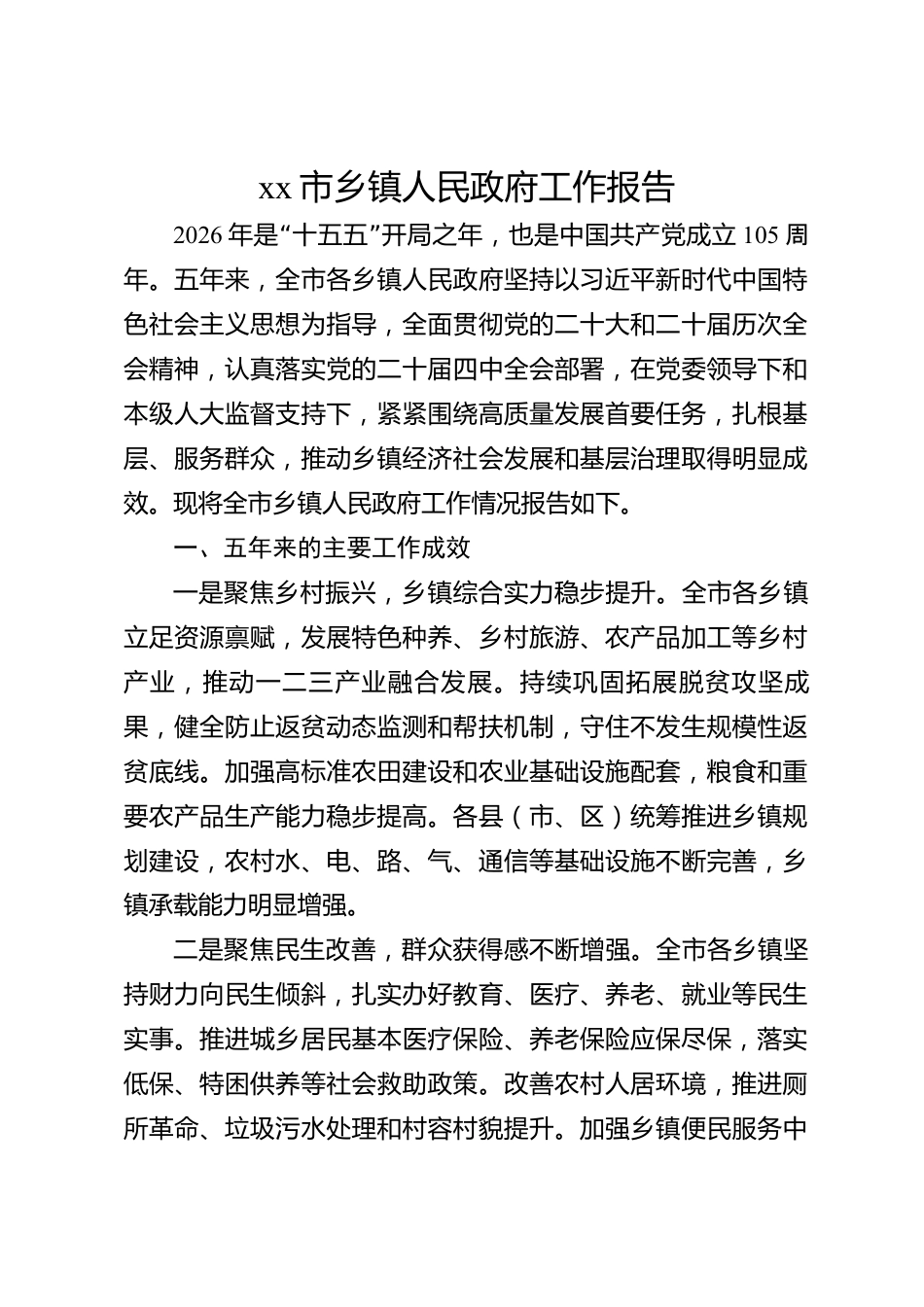 xx市乡镇人民政府工作报告

2026年是“十五五”开局之年，也是中国共产党成立105周年。五年来，全市各乡镇人民政府坚持以习近平新时代中国特色社会主义思想为指导，全面贯彻党的二十大和二十届历次全会精神，认真落实党的二十届四中全会部署，在党委领导下和本级人大监督支持下，紧紧围绕高质量发展首要任务，扎根基层、服务群众，推动乡镇经济社会发展和基层治理取得明显成效。现将全市乡镇人民政府工作情况报告如下。

一、五年来的主要工作成效

一是聚焦乡村振兴，乡镇综合实力稳步提升。全市各乡镇立足资源禀赋，发展特色种养、乡村旅游、农产品加工等乡村产业，推动一二三产业融合发展。持续巩固拓展脱贫攻坚成果，健全防止返贫动态监测和帮扶机制，守住不发生规模性返贫底线。加强高标准农田建设和农业基础设施配套，粮食和重要农产品生产能力稳步提高。各县（市、区）统筹推进乡镇规划建设，农村水、电、路、气、通信等基础设施不断完善，乡镇承载能力明显增强。

二是聚焦民生改善，群众获得感不断增强。全市各乡镇坚持财力向民生倾斜，扎实办好教育、医疗、养老、就业等民生实事。推进城乡居民基本医疗保险、养老保险应保尽保，落实低保、特困供养等社会救助政策。改善农村人居环境，推进厕所革命、垃圾污水处理和村容村貌提升。加强乡镇便民服务中